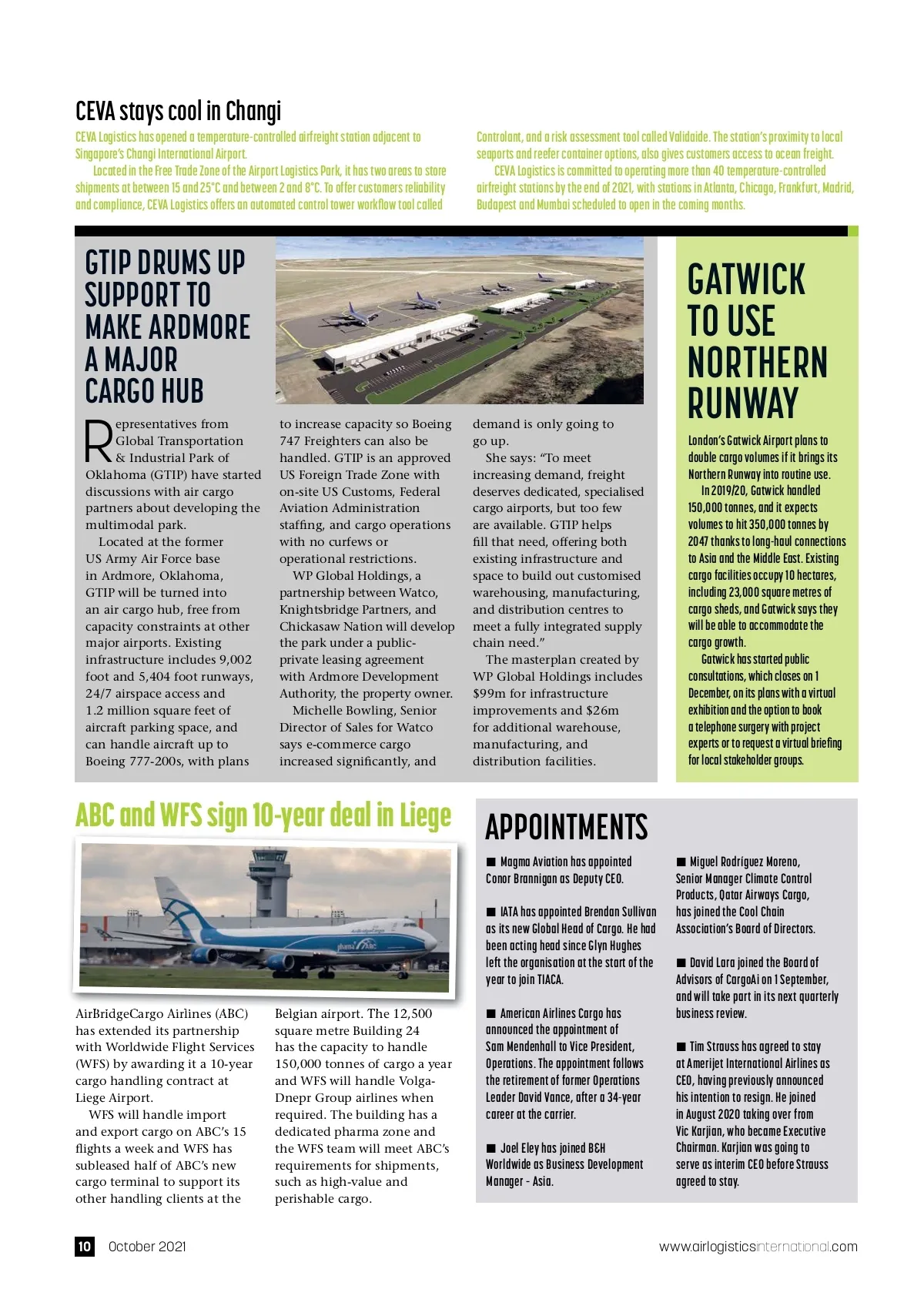 CEVA stays cool in Changi

CEVA Logistics has opened a temperature-controlled airfreight station adjacent to Singapore's Changi International Airport.

Located in the Free Trade Zone of the Airport Logistics Park, it has two areas to store shipments at between 15 and 25°C and between 2 and 8°C. To offer customers reliability and compliance, CEVA Logistics offers an automated control tower workflow tool called Controlant, and a risk assessment tool called Validaide. The station's proximity to local seaports and reefer container options, also gives customers access to ocean freight.

CEVA Logistics is committed to operating more than 40 temperature-controlled airfreight stations by the end of 2021, with stations in Atlanta, Chicago, Frankfurt, Madrid, Budapest and Mumbai scheduled to open in the coming months.

GTIP DRUMS UP SUPPORT TO MAKE ARDMORE A MAJOR CARGO HUB

Representatives from Global Transportation & Industrial Park of Oklahoma (GTIP) have started discussions with air cargo partners about developing the multimodal park.

Located at the former US Army Air Force base in Ardmore, Oklahoma, GTIP will be turned into an air cargo hub, free from capacity constraints at other major airports. Existing infrastructure includes 9,002 foot and 5,404 foot runways, 24/7 airspace access and 1.2 million square feet of aircraft parking space, and can handle aircraft up to Boeing 777-200s, with plans to increase capacity so Boeing 747 Freighters can also be handled. GTIP is an approved US Foreign Trade Zone with on-site US Customs, Federal Aviation Administration staffing, and cargo operations with no curfews or operational restrictions.

WP Global Holdings, a partnership between Watco, Knightsbridge Partners, and Chickasaw Nation will develop the park under a public-private leasing agreement with Ardmore Development Authority, the property owner.

Michelle Bowling, Senior Director of Sales for Watco says e-commerce cargo increased significantly, and demand is only going to go up.

She says: "To meet increasing demand, freight deserves dedicated, specialised cargo airports, but too few are available. GTIP helps fill that need, offering both existing infrastructure and space to build out customised warehousing, manufacturing, and distribution centres to meet a fully integrated supply chain need."

The masterplan created by WP Global Holdings includes $99m for infrastructure improvements and $26m for additional warehouse, manufacturing, and distribution facilities.

GATWICK TO USE NORTHERN RUNWAY

London's Gatwick Airport plans to double cargo volumes if it brings its Northern Runway into routine use.

In 2019/20, Gatwick handled 150,000 tonnes, and it expects volumes to hit 350,000 tonnes by 2047 thanks to long-haul connections to Asia and the Middle East. Existing cargo facilities occupy 10 hectares, including 23,000 square metres of cargo sheds, and Gatwick says they will be able to accommodate the cargo growth.

Gatwick has started public consultations, which closes on 1 December, on its plans with a virtual exhibition and the option to book a telephone surgery with project experts or to request a virtual briefing for local stakeholder groups.

ABC and WFS sign 10-year deal in Liege

AirBridgeCargo Airlines (ABC) has extended its partnership with Worldwide Flight Services (WFS) by awarding it a 10-year cargo handling contract at Liege Airport.

WFS will handle import and export cargo on ABC's 15 flights a week and WFS has subleased half of ABC's new cargo terminal to support its other handling clients at the Belgian airport. The 12,500 square metre Building 24 has the capacity to handle 150,000 tonnes of cargo a year and WFS will handle Volga-Dnepr Group airlines when required. The building has a dedicated pharma zone and the WFS team will meet ABC's requirements for shipments, such as high-value and perishable cargo.

APPOINTMENTS

■ Magma Aviation has appointed Conor Brannigan as Deputy CEO.

■ IATA has appointed Brendan Sullivan as its new Global Head of Cargo. He had been acting head since Glyn Hughes left the organisation at the start of the year to join TIACA.

■ American Airlines Cargo has announced the appointment of Sam Mendenhall to Vice President, Operations. The appointment follows the retirement of former Operations Leader David Vance, after a 34-year career at the carrier.

■ Joel Eley has joined B&H Worldwide as Business Development Manager - Asia.

■ Miguel Rodríguez Moreno, Senior Manager Climate Control Products, Qatar Airways Cargo, has joined the Cool Chain Association's Board of Directors.

■ David Lara joined the Board of Advisors of CargoAi on 1 September, and will take part in its next quarterly business review.

■ Tim Strauss has agreed to stay at Amerijet International Airlines as CEO, having previously announced his intention to resign. He joined in August 2020 taking over from Vic Karjian, who became Executive Chairman. Karjian was going to serve as interim CEO before Strauss agreed to stay.

10 October 2021 www.airlogisticsinternational.com